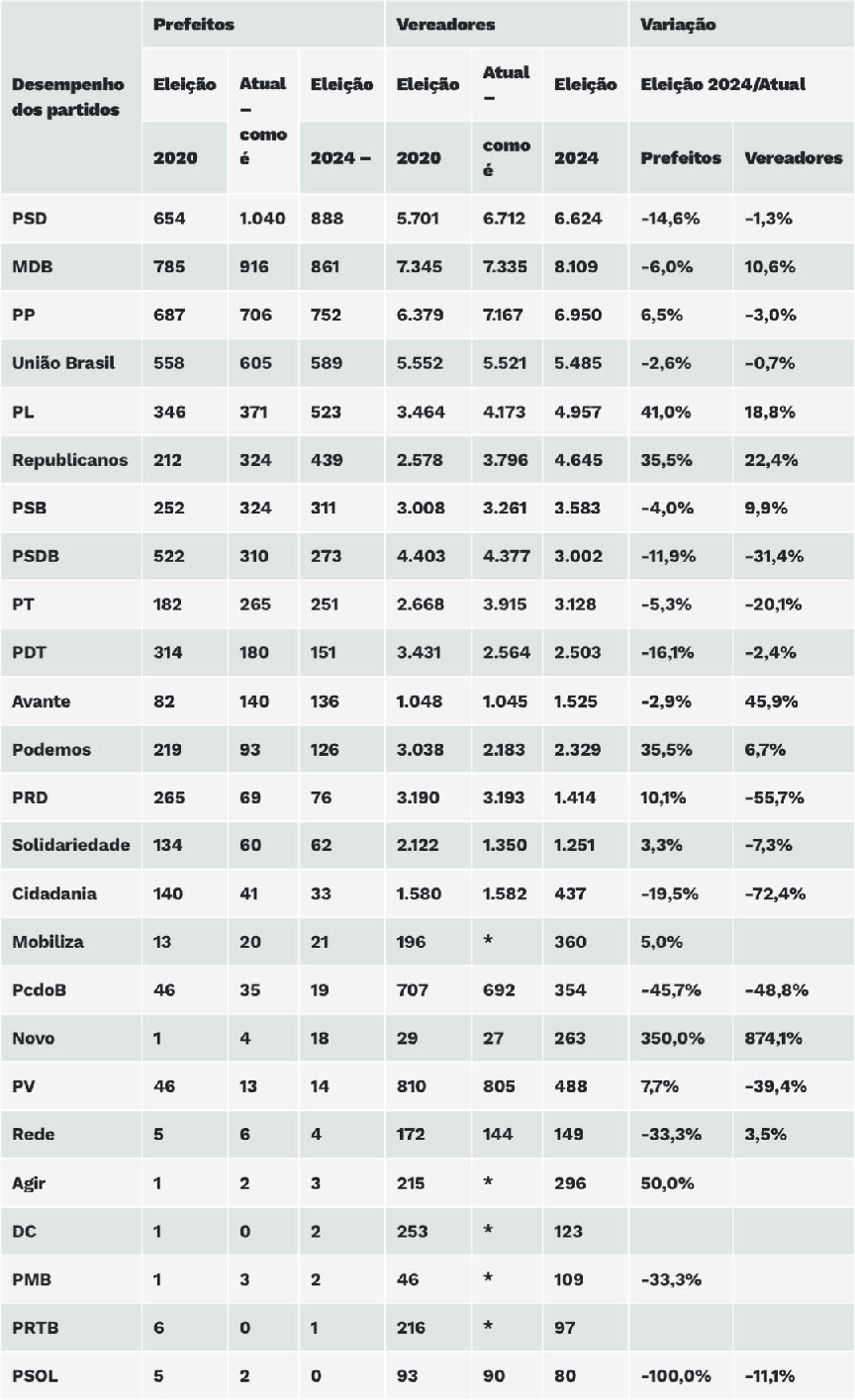 | Desempenho dos partidos | Prefeitos | | | Vereadores | | | Variação | |
|---|---|---|---|---|---|---|---|---|
| | Eleição | Atual – | Eleição | Eleição | Atual – | Eleição | Eleição 2024/Atual | |
| | 2020 | como é | 2024 – | 2020 | como é | 2024 | Prefeitos | Vereadores |
| PSD | 654 | 1.040 | 888 | 5.701 | 6.712 | 6.624 | -14,6% | -1,3% |
| MDB | 785 | 916 | 861 | 7.345 | 7.335 | 8.109 | -6,0% | 10,6% |
| PP | 687 | 706 | 752 | 6.379 | 7.167 | 6.950 | 6,5% | -3,0% |
| União Brasil | 558 | 605 | 589 | 5.552 | 5.521 | 5.485 | -2,6% | -0,7% |
| PL | 346 | 371 | 523 | 3.464 | 4.173 | 4.957 | 41,0% | 18,8% |
| Republicanos | 212 | 324 | 439 | 2.578 | 3.796 | 4.645 | 35,5% | 22,4% |
| PSB | 252 | 324 | 311 | 3.008 | 3.261 | 3.583 | -4,0% | 9,9% |
| PSDB | 522 | 310 | 273 | 4.403 | 4.377 | 3.002 | -11,9% | -31,4% |
| PT | 182 | 265 | 251 | 2.668 | 3.915 | 3.128 | -5,3% | -20,1% |
| PDT | 314 | 180 | 151 | 3.431 | 2.564 | 2.503 | -16,1% | -2,4% |
| Avante | 82 | 140 | 136 | 1.048 | 1.045 | 1.525 | -2,9% | 45,9% |
| Podemos | 219 | 93 | 126 | 3.038 | 2.183 | 2.329 | 35,5% | 6,7% |
| PRD | 265 | 69 | 76 | 3.190 | 3.193 | 1.414 | 10,1% | -55,7% |
| Solidariedade | 134 | 60 | 62 | 2.122 | 1.350 | 1.251 | 3,3% | -7,3% |
| Cidadania | 140 | 41 | 33 | 1.580 | 1.582 | 437 | -19,5% | -72,4% |
| Mobiliza | 13 | 20 | 21 | 196 | * | 360 | 5,0% | |
| PcdoB | 46 | 35 | 19 | 707 | 692 | 354 | -45,7% | -48,8% |
| Novo | 1 | 4 | 18 | 29 | 27 | 263 | 350,0% | 874,1% |
| PV | 46 | 13 | 14 | 810 | 805 | 488 | 7,7% | -39,4% |
| Rede | 5 | 6 | 4 | 172 | 144 | 149 | -33,3% | 3,5% |
| Agir | 1 | 2 | 3 | 215 | * | 296 | 50,0% | |
| DC | 1 | 0 | 2 | 253 | * | 123 | | |
| PMB | 1 | 3 | 2 | 46 | * | 109 | -33,3% | |
| PRTB | 6 | 0 | 1 | 216 | * | 97 | | |
| PSOL | 5 | 2 | 0 | 93 | 90 | 80 | -100,0% | -11,1% |